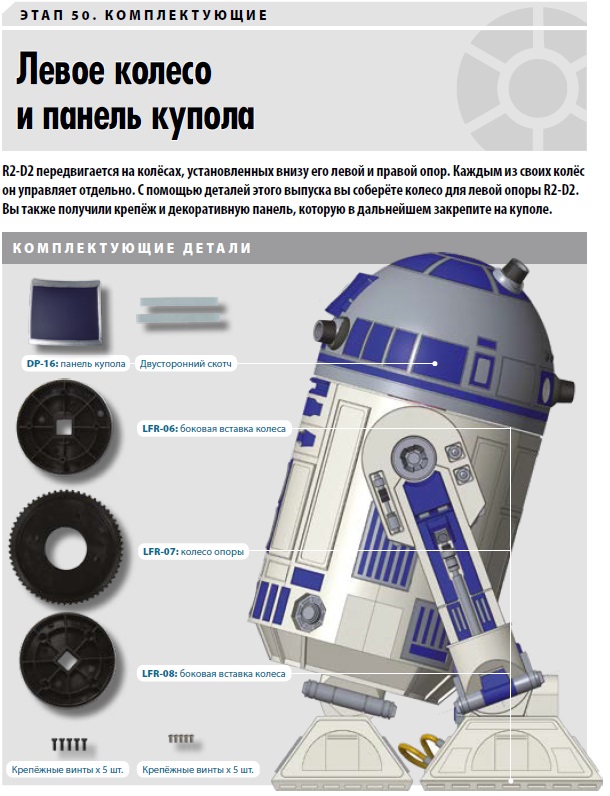 ЭТАП 50. КОМПЛЕКТУЮЩИЕ

Левое колесо и панель купола

R2-D2 передвигается на колёсах, установленных внизу его левой и правой опор. Каждым из своих колёс он управляет отдельно. С помощью деталей этого выпуска вы соберёте колесо для левой опоры R2-D2. Вы также получили крепёж и декоративную панель, которую в дальнейшем закрепите на куполе.

КОМПЛЕКТУЮЩИЕ ДЕТАЛИ

DP-16: панель купола

Двусторонний скотч

LFR-06: боковая вставка колеса

LFR-07: колесо опоры

LFR-08: боковая вставка колеса

Крепёжные винты x 5 шт.

Крепёжные винты x 5 шт.